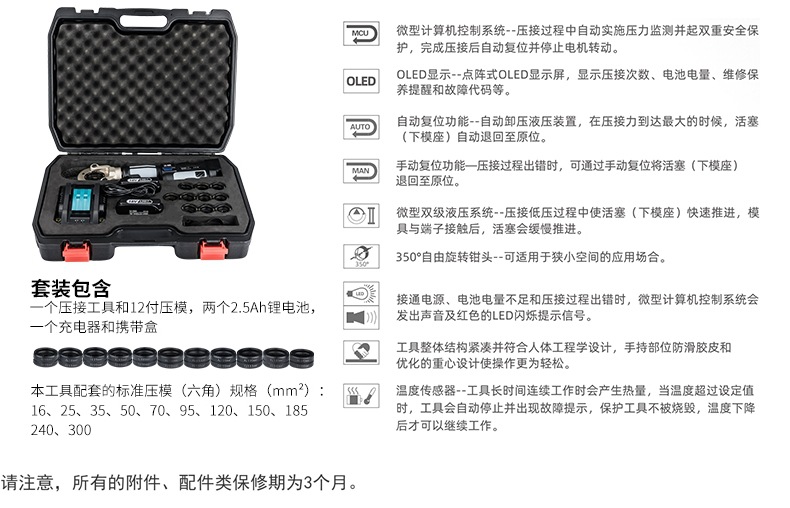 套装包含

一个压接工具和12付压模，两个2.5Ah锂电池，一个充电器和携带盒

本工具配套的标准压模（六角）规格（$mm^2$）：16、25、35、50、70、95、120、150、185 240、300

MCU

微型计算机控制系统--压接过程中自动实施压力监测并起双重安全保护，完成压接后自动复位并停止电机转动。

OLED

OLED显示--点阵式OLED显示屏，显示压接次数、电池电量、维修保养提醒和故障代码等。

AUTO

自动复位功能--自动卸压液压装置，在压接力到达最大的时候，活塞（下模座）自动退回至原位。

MAN

手动复位功能—压接过程出错时，可通过手动复位将活塞（下模座）退回至原位。

微型双级液压系统--压接低压过程中使活塞（下模座）快速推进，模具与端子接触后，活塞会缓慢推进。

350°

350°自由旋转钳头--可适用于狭小空间的应用场合。

LED

接通电源、电池电量不足和压接过程出错时，微型计算机控制系统会发出声音及红色的LED闪烁提示信号。

工具整体结构紧凑并符合人体工程学设计，手持部位防滑胶皮和优化的重心设计使操作更为轻松。

温度传感器--工具长时间连续工作时会产生热量，当温度超过设定值时，工具会自动停止并出现故障提示，保护工具不被烧毁，温度下降后才可以继续工作。

请注意，所有的附件、配件类保修期为3个月。